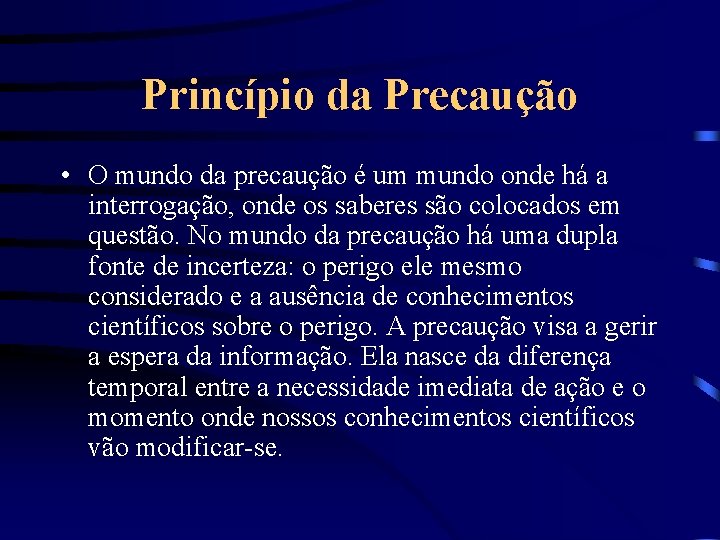 Princípio da Precaução

• O mundo da precaução é um mundo onde há a interrogação, onde os saberes são colocados em questão. No mundo da precaução há uma dupla fonte de incerteza: o perigo ele mesmo considerado e a ausência de conhecimentos científicos sobre o perigo. A precaução visa a gerir a espera da informação. Ela nasce da diferença temporal entre a necessidade imediata de ação e o momento onde nossos conhecimentos científicos vão modificar-se.